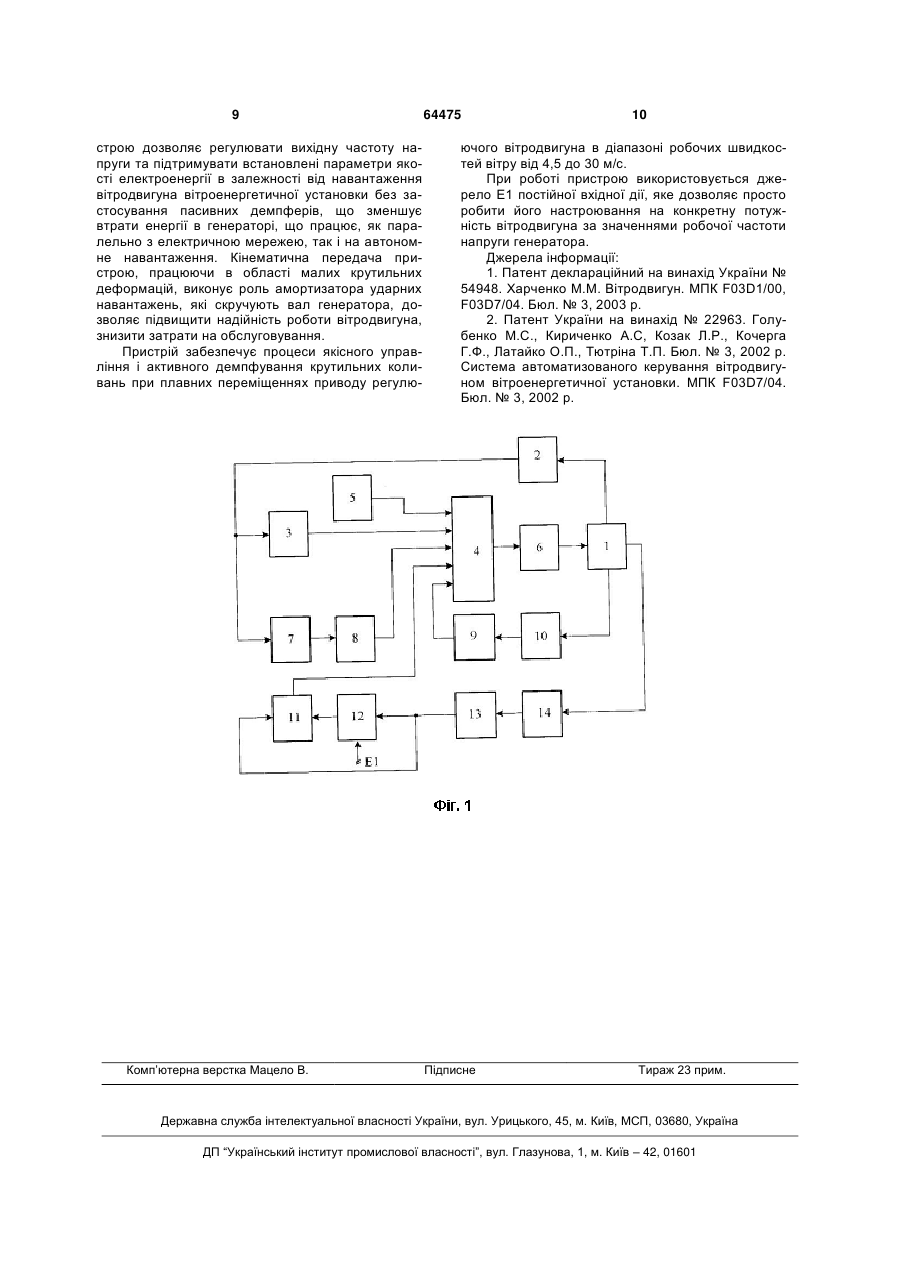 9

64475

10

строю дозволяє регулювати вихідну частоту напруги та підтримувати встановлені параметри якості електроенергії в залежності від навантаження вітродвигуна вітроенергетичної установки без застосування пасивних демпферів, що зменшує втрати енергії в генераторі, що працює, як паралельно з електричною мережею, так і на автономне навантаження. Кінематична передача пристрою, працюючи в області малих крутильних деформацій, виконує роль амортизатора ударних навантажень, які скручують вал генератора, дозволяє підвищити надійність роботи вітродвигуна, знизити затрати на обслуговування.

Пристрій забезпечує процеси якісного управління і активного демпфування крутильних коливань при плавних переміщеннях приводу регулюючого вітродвигуна в діапазоні робочих швидкостей вітру від 4,5 до 30 м/с.

При роботі пристрою використовується джерело Е1 постійної вхідної дії, яке дозволяє просто робити його настроювання на конкретну потужність вітродвигуна за значеннями робочої частоти напруги генератора.

Джерела інформації:

1. Патент деклараційний на винахід України № 54948. Харченко М.М. Вітродвигун. МПК F03D1/00, F03D7/04. Бюл. № 3, 2003 р.

2. Патент України на винахід № 22963. Голубенко М.С., Кириченко А.С, Козак Л.Р., Кочерга Г.Ф., Латайко О.П., Тютріна Т.П. Бюл. № 3, 2002 р. Система автоматизованого керування вітродвигуном вітроенергетичної установки. МПК F03D7/04. Бюл. № 3, 2002 р.

2
5
3
4
6
1
7
8
9
10
11
12
13
14
E1

Фіг. 1

Комп'ютерна верстка Мацело В.    Підписне    Тираж 23 прим.

Державна служба інтелектуальної власності України, вул. Урицького, 45, м. Київ, МСП, 03680, Україна

ДП "Український інститут промислової власності", вул. Глазунова, 1, м. Київ – 42, 01601